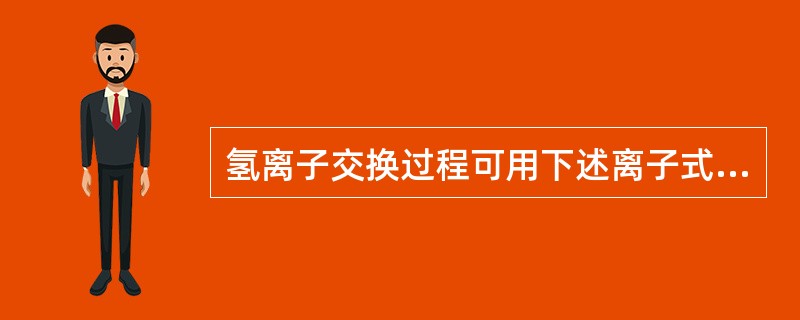 氢离子交换过程可用下述离子式...